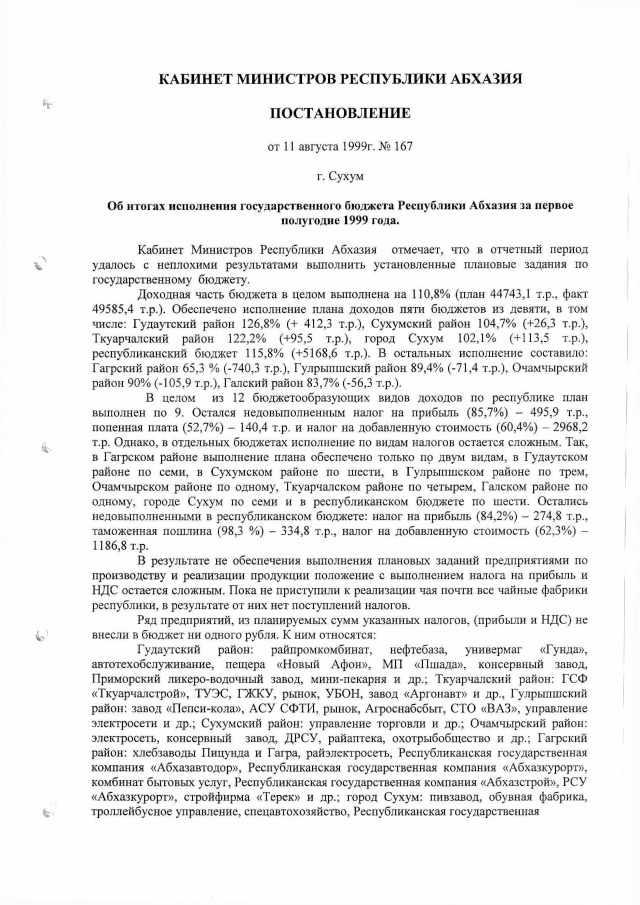 КАБИНЕТ МИНИСТРОВ РЕСПУБЛИКИ АБХАЗИЯ

ПОСТАНОВЛЕНИЕ

от 11 августа 1999г. № 167

г. Сухум

Об итогах исполнения государственного бюджета Республики Абхазия за первое полугодие 1999 года.

Кабинет Министров Республики Абхазия отмечает, что в отчетный период удалось с неплохими результатами выполнить установленные плановые задания по государственному бюджету.

Доходная часть бюджета в целом выполнена на 110,8% (план 44743,1 т.р., факт 49585,4 т.р.). Обеспечено исполнение плана доходов пяти бюджетов из девяти, в том числе: Гудаутский район 126,8% (+ 412,3 т.р.), Сухумский район 104,7% (+26,3 т.р.), Ткуарчалский район 122,2% (+95,5 т.р.), город Сухум 102,1% (+113,5 т.р.), республиканский бюджет 115,8% (+5168,6 т.р.). В остальных исполнение составило: Гагрский район 65,3 % (-740,3 т.р.), Гулрыпшский район 89,4% (-71,4 т.р.), Очамчырский район 90% (-105,9 т.р.), Галский район 83,7% (-56,3 т.р.).

В целом из 12 бюджетообразующих видов доходов по республике план выполнен по 9. Остался недовыполненным налог на прибыль (85,7%) – 495,9 т.р., попенная плата (52,7%) – 140,4 т.р. и налог на добавленную стоимость (60,4%) – 2968,2 т.р. Однако, в отдельных бюджетах исполнение по видам налогов остается сложным. Так, в Гагрском районе выполнение плана обеспечено только по двум видам, в Гудаутском районе по семи, в Сухумском районе по шести, в Гулрыпшском районе по трем, Очамчырском районе по одному, Ткуарчалском районе по четырем, Галском районе по одному, городе Сухум по семи и в республиканском бюджете по шести. Остались недовыполненными в республиканском бюджете: налог на прибыль (84,2%) – 274,8 т.р., таможенная пошлина (98,3 %) – 334,8 т.р., налог на добавленную стоимость (62,3%) – 1186,8 т.р.

В результате не обеспечения выполнения плановых заданий предприятиями по производству и реализации продукции положение с выполнением налога на прибыль и НДС остается сложным. Пока не приступили к реализации чая почти все чайные фабрики республики, в результате от них нет поступлений налогов.

Ряд предприятий, из планируемых сумм указанных налогов, (прибыли и НДС) не внесли в бюджет ни одного рубля. К ним относятся:

Гудаутский район: райпромкомбинат, нефтебаза, универмаг «Гунда», автотехобслуживание, пещера «Новый Афон», МП «Пшада», консервный завод, Приморский ликеро-водочный завод, мини-пекарня и др.; Ткуарчалский район: ГСФ «Ткуарчалстрой», ТУЭС, ГЖКУ, рынок, УБОН, завод «Аргонавт» и др., Гулрыпшский район: завод «Пепси-кола», АСУ СФТИ, рынок, Агроснабсбыт, СТО «ВАЗ», управление электросети и др.; Сухумский район: управление торговли и др.; Очамчырский район: электросеть, консервный завод, ДРСУ, райаптека, охотрыбобщество и др.; Гагрский район: хлебзаводы Пицунда и Гагра, райэлектросеть, Республиканская государственная компания «Абхазавтодор», Республиканская государственная компания «Абхазкурорт», комбинат бытовых услуг, Республиканская государственная компания «Абхазстрой», РСУ «Абхазкурорт», стройфирма «Терек» и др.; город Сухум: пивзавод, обувная фабрика, троллейбусное управление, спецавтохозяйство, Республиканская государственная